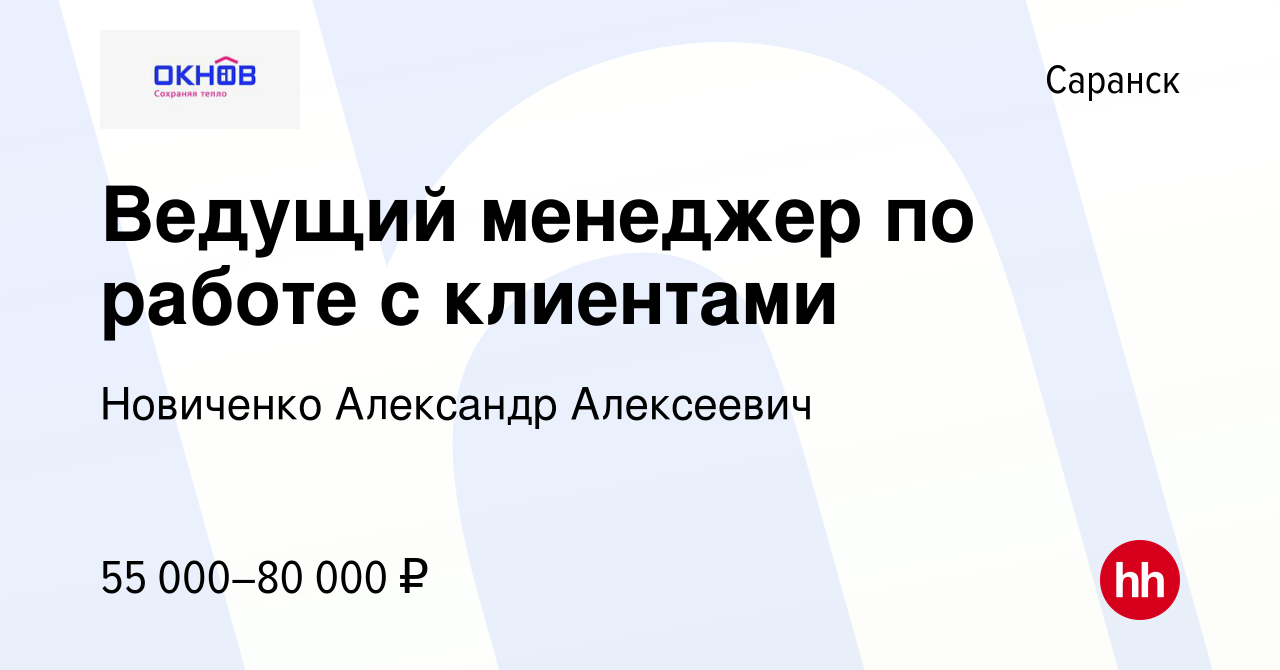 ОКНОВ
Сохраняя тепло

Саранск

Ведущий менеджер по работе с клиентами

Новиченко Александр Алексеевич

55 000–80 000 ₽

hh